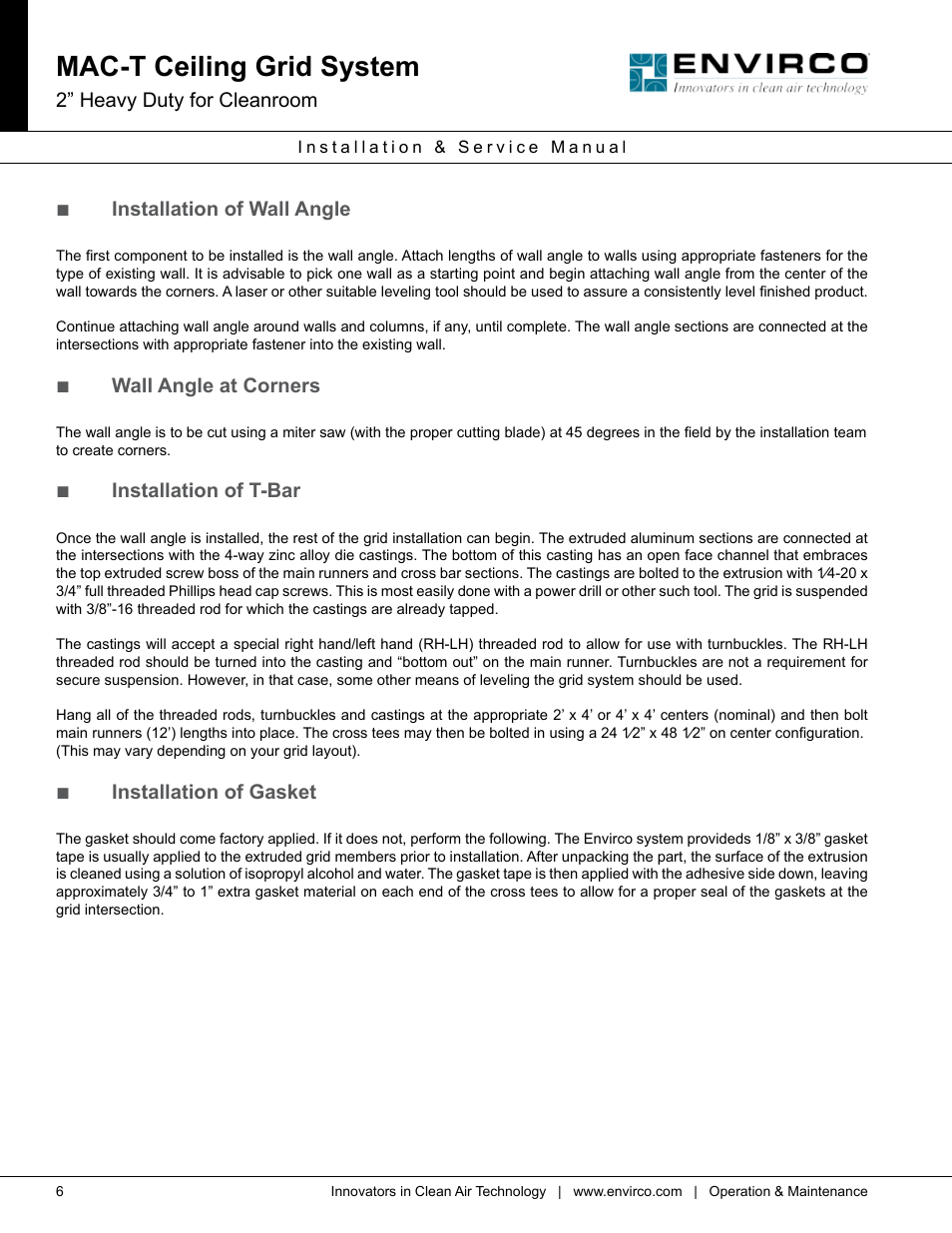 MAC-T Ceiling Grid System

2” Heavy Duty for Cleanroom

ENVIRCO
Innovators in clean air technology

Installation & Service Manual

■ Installation of Wall Angle

The first component to be installed is the wall angle. Attach lengths of wall angle to walls using appropriate fasteners for the type of existing wall. It is advisable to pick one wall as a starting point and begin attaching wall angle from the center of the wall towards the corners. A laser or other suitable leveling tool should be used to assure a consistently level finished product.

Continue attaching wall angle around walls and columns, if any, until complete. The wall angle sections are connected at the intersections with appropriate fastener into the existing wall.

■ Wall Angle at Corners

The wall angle is to be cut using a miter saw (with the proper cutting blade) at 45 degrees in the field by the installation team to create corners.

■ Installation of T-Bar

Once the wall angle is installed, the rest of the grid installation can begin. The extruded aluminum sections are connected at the intersections with the 4-way zinc alloy die castings. The bottom of this casting has an open face channel that embraces the top extruded screw boss of the main runners and cross bar sections. The castings are bolted to the extrusion with 1⁄4-20 x 3/4” full threaded Phillips head cap screws. This is most easily done with a power drill or other such tool. The grid is suspended with 3/8”-16 threaded rod for which the castings are already tapped.

The castings will accept a special right hand/left hand (RH-LH) threaded rod to allow for use with turnbuckles. The RH-LH threaded rod should be turned into the casting and “bottom out” on the main runner. Turnbuckles are not a requirement for secure suspension. However, in that case, some other means of leveling the grid system should be used.

Hang all of the threaded rods, turnbuckles and castings at the appropriate 2’ x 4’ or 4’ x 4’ centers (nominal) and then bolt main runners (12’) lengths into place. The cross tees may then be bolted in using a 24 1⁄2” x 48 1⁄2” on center configuration. (This may vary depending on your grid layout).

■ Installation of Gasket

The gasket should come factory applied. If it does not, perform the following. The Envirco system provideds 1/8” x 3/8” gasket tape is usually applied to the extruded grid members prior to installation. After unpacking the part, the surface of the extrusion is cleaned using a solution of isopropyl alcohol and water. The gasket tape is then applied with the adhesive side down, leaving approximately 3/4” to 1” extra gasket material on each end of the cross tees to allow for a proper seal of the gaskets at the grid intersection.

6 Innovators in Clean Air Technology | www.envirco.com | Operation & Maintenance